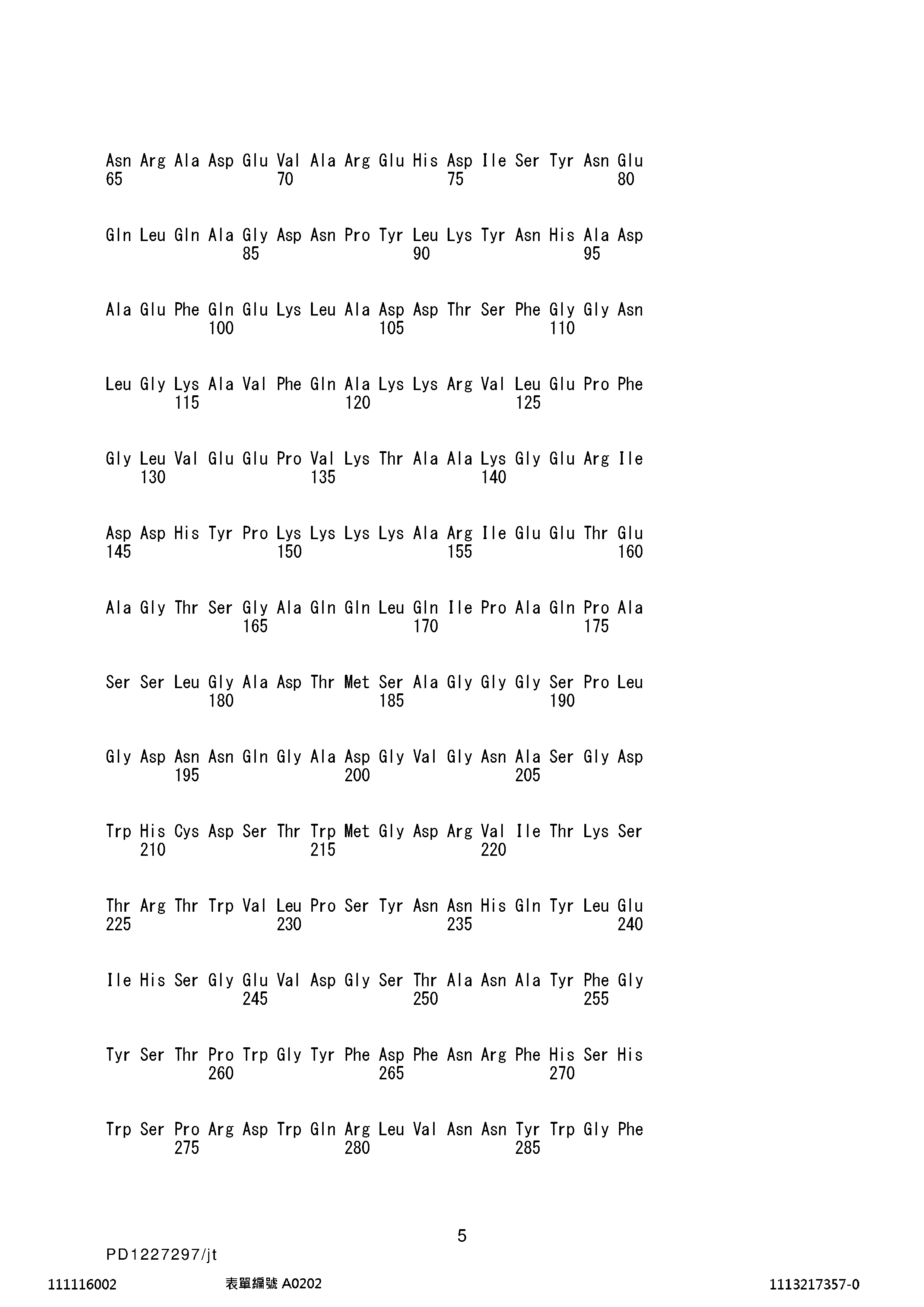 Asn Arg Ala Asp Glu Val Ala Arg Glu His Asp Ile Ser Tyr Asn Glu
65                  70                  75                  80

Gln Leu Gln Ala Gly Asp Asn Pro Tyr Leu Lys Tyr Asn His Ala Asp
                85                  90                  95

Ala Glu Phe Gln Glu Lys Leu Ala Asp Asp Thr Ser Phe Gly Gly Asn
            100                 105                 110

Leu Gly Lys Ala Val Phe Gln Ala Lys Lys Arg Val Leu Glu Pro Phe
        115                 120                 125

Gly Leu Val Glu Glu Pro Val Lys Thr Ala Ala Lys Gly Glu Arg Ile
    130                 135                 140

Asp Asp His Tyr Pro Lys Lys Lys Lys Ala Arg Ile Glu Glu Thr Glu
145                 150                 155                 160

Ala Gly Thr Ser Gly Ala Gln Gln Leu Gln Ile Pro Ala Gln Pro Ala
                165                 170                 175

Ser Ser Leu Gly Ala Asp Thr Met Ser Ala Gly Gly Gly Ser Pro Leu
            180                 185                 190

Gly Asp Asn Asn Gln Gly Ala Asp Gly Val Gly Asn Ala Ser Gly Asp
        195                 200                 205

Trp His Cys Asp Ser Thr Trp Met Gly Asp Arg Val Ile Thr Lys Ser
    210                 215                 220

Thr Arg Thr Trp Val Leu Pro Ser Tyr Asn Asn His Gln Tyr Leu Glu
225                 230                 235                 240

Ile His Ser Gly Glu Val Asp Gly Ser Thr Ala Asn Ala Tyr Phe Gly
                245                 250                 255

Tyr Ser Thr Pro Trp Gly Tyr Phe Asp Phe Asn Arg Phe His Ser His
            260                 265                 270

Trp Ser Pro Arg Asp Trp Gln Arg Leu Val Asn Asn Tyr Trp Gly Phe
        275                 280                 285

5

PD1227297/jt

111116002 表單編號 A0202 1113217357-0